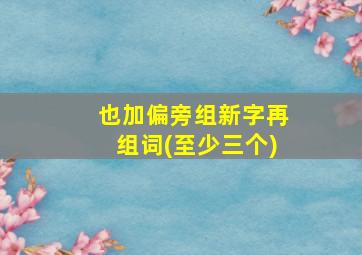 也加偏旁组新字再组词(至少三个)